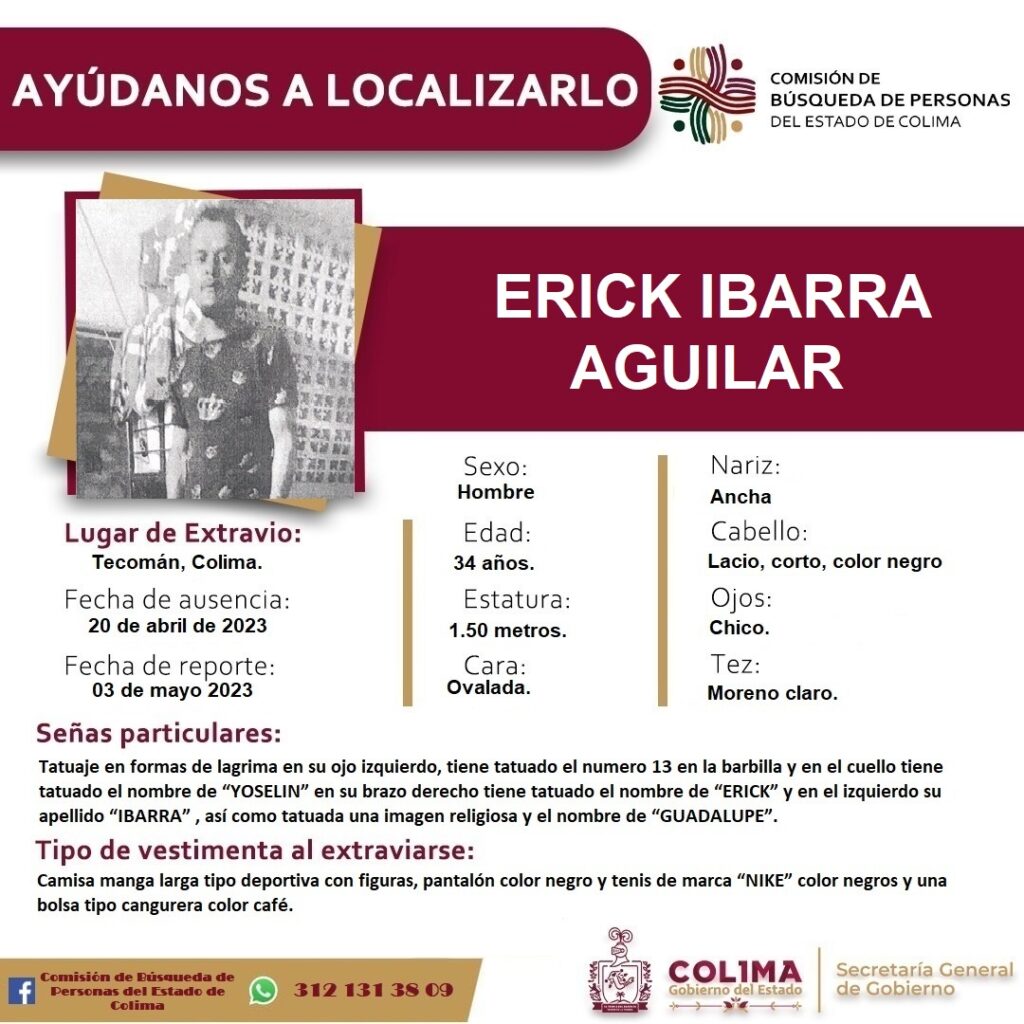 AYÚDANOS A LOCALIZARLO

COMISIÓN DE
BÚSQUEDA DE PERSONAS
DEL ESTADO DE COLIMA

ERICK IBARRA AGUILAR

Lugar de Extravio:
Tecomán, Colima.

Fecha de ausencia:
20 de abril de 2023

Fecha de reporte:
03 de mayo 2023

Sexo:
Hombre

Edad:
34 años.

Estatura:
1.50 metros.

Cara:
Ovalada.

Nariz:
Ancha

Cabello:
Lacio, corto, color negro

Ojos:
Chico.

Tez:
Moreno claro.

Señas particulares:

Tatuaje en formas de lagrima en su ojo izquierdo, tiene tatuado el numero 13 en la barbilla y en el cuello tiene tatuado el nombre de "YOSELIN" en su brazo derecho tiene tatuado el nombre de "ERICK" y en el izquierdo su apellido "IBARRA" , así como tatuada una imagen religiosa y el nombre de "GUADALUPE".

Tipo de vestimenta al extraviarse:

Camisa manga larga tipo deportiva con figuras, pantalón color negro y tenis de marca "NIKE" color negros y una bolsa tipo cangurera color café.

Comisión de Búsqueda de Personas del Estado de Colima

312 131 38 09

COLIMA
Gobierno del Estado

Secretaría General de Gobierno